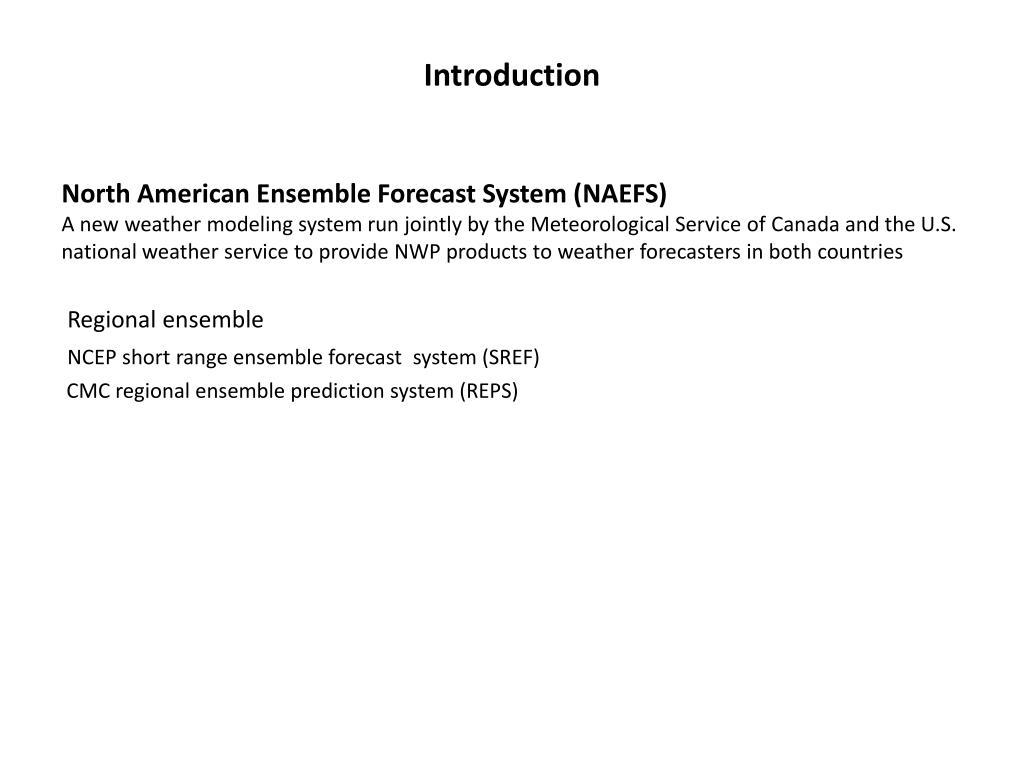 Introduction

North American Ensemble Forecast System (NAEFS)
A new weather modeling system run jointly by the Meteorological Service of Canada and the U.S. national weather service to provide NWP products to weather forecasters in both countries

Regional ensemble

NCEP short range ensemble forecast system (SREF)

CMC regional ensemble prediction system (REPS)